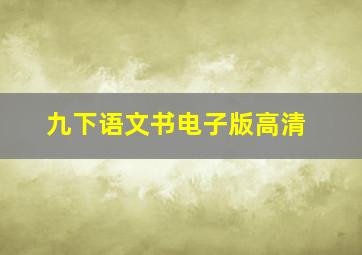 九下语文书电子版高清